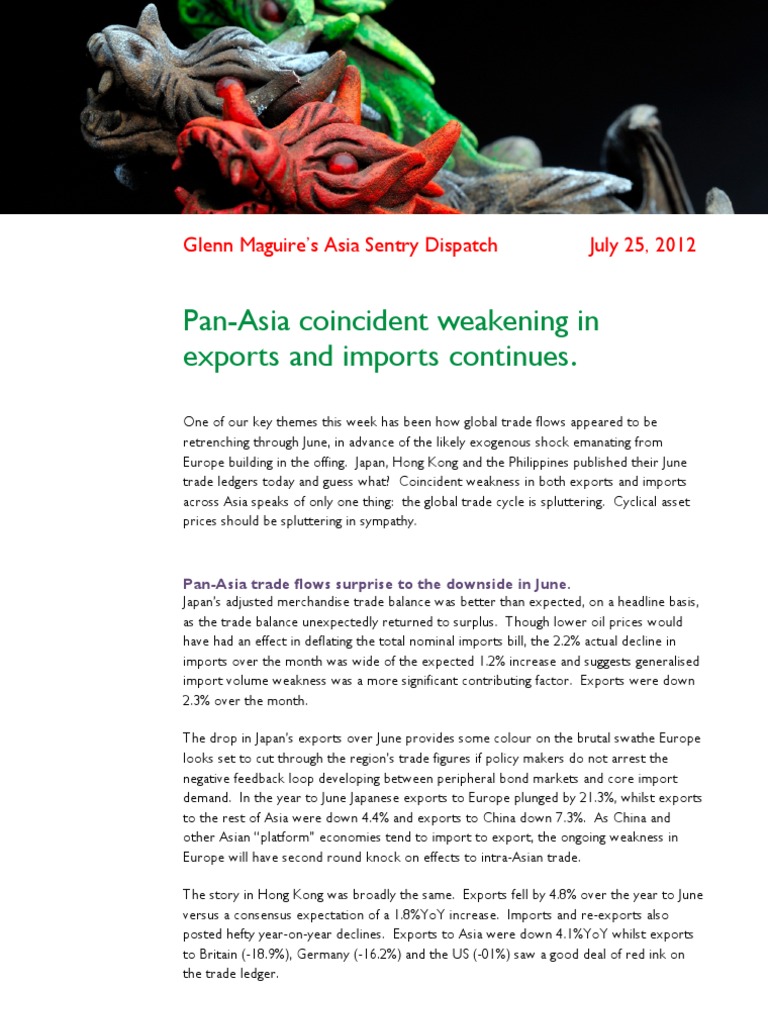 Glenn Maguire's Asia Sentry Dispatch July 25, 2012

Pan-Asia coincident weakening in exports and imports continues.

One of our key themes this week has been how global trade flows appeared to be retrenching through June, in advance of the likely exogenous shock emanating from Europe building in the offing. Japan, Hong Kong and the Philippines published their June trade ledgers today and guess what? Coincident weakness in both exports and imports across Asia speaks of only one thing: the global trade cycle is spluttering. Cyclical asset prices should be spluttering in sympathy.

Pan-Asia trade flows surprise to the downside in June.
Japan's adjusted merchandise trade balance was better than expected, on a headline basis, as the trade balance unexpectedly returned to surplus. Though lower oil prices would have had an effect in deflating the total nominal imports bill, the 2.2% actual decline in imports over the month was wide of the expected 1.2% increase and suggests generalised import volume weakness was a more significant contributing factor. Exports were down 2.3% over the month.

The drop in Japan's exports over June provides some colour on the brutal swathe Europe looks set to cut through the region's trade figures if policy makers do not arrest the negative feedback loop developing between peripheral bond markets and core import demand. In the year to June Japanese exports to Europe plunged by 21.3%, whilst exports to the rest of Asia were down 4.4% and exports to China down 7.3%. As China and other Asian "platform" economies tend to import to export, the ongoing weakness in Europe will have second round knock on effects to intra-Asian trade.

The story in Hong Kong was broadly the same. Exports fell by 4.8% over the year to June versus a consensus expectation of a 1.8%YoY increase. Imports and re-exports also posted hefty year-on-year declines. Exports to Asia were down 4.1%YoY whilst exports to Britain (-18.9%), Germany (-16.2%) and the US (-01%) saw a good deal of red ink on the trade ledger.